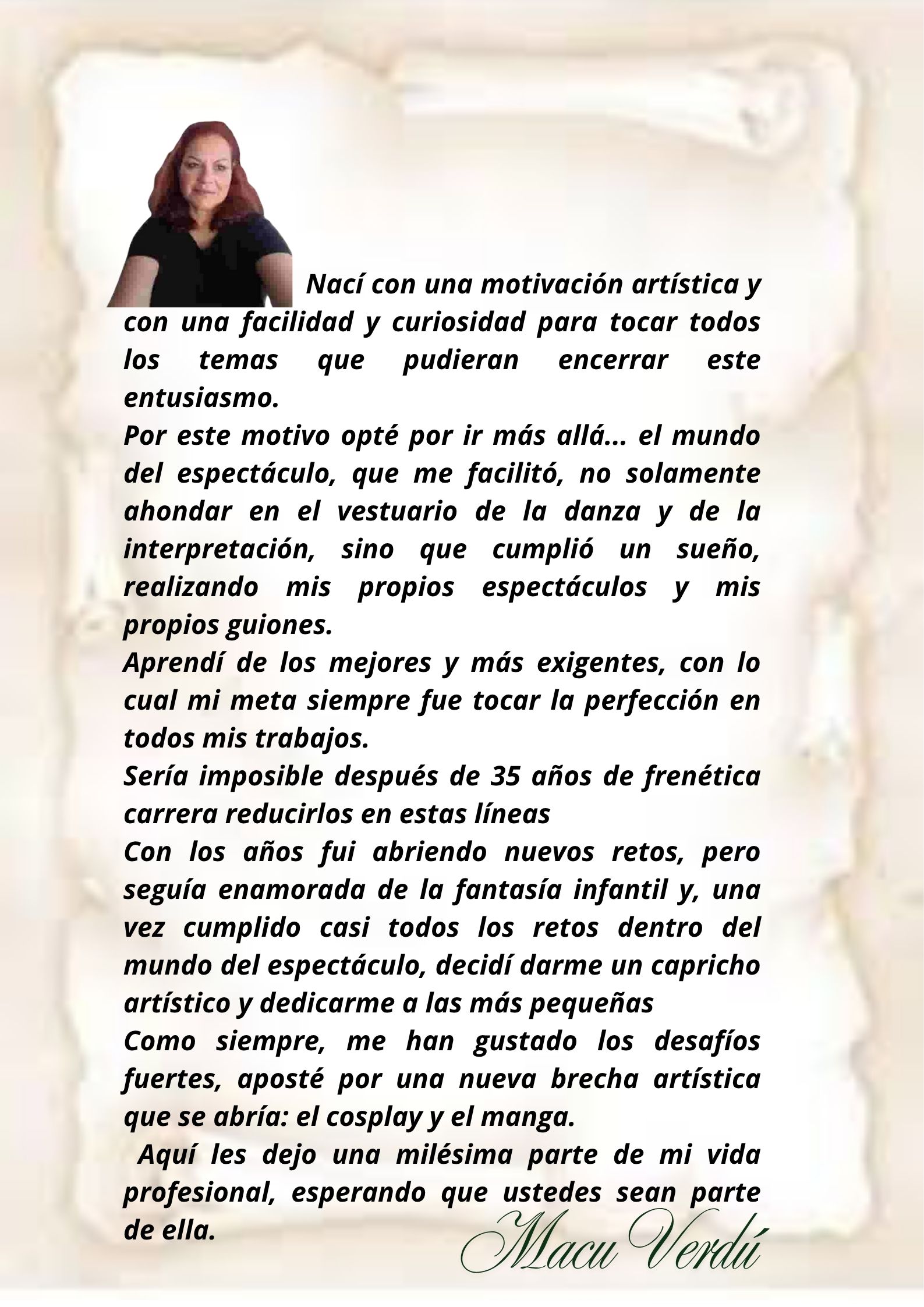 Nací con una motivación artística y con una facilidad y curiosidad para tocar todos los temas que pudieran encerrar este entusiasmo.
Por este motivo opté por ir más allá... el mundo del espectáculo, que me facilitó, no solamente ahondar en el vestuario de la danza y de la interpretación, sino que cumplió un sueño, realizando mis propios espectáculos y mis propios guiones.
Aprendí de los mejores y más exigentes, con lo cual mi meta siempre fue tocar la perfección en todos mis trabajos.
Sería imposible después de 35 años de frenética carrera reducirlos en estas líneas
Con los años fui abriendo nuevos retos, pero seguía enamorada de la fantasía infantil y, una vez cumplido casi todos los retos dentro del mundo del espectáculo, decidí darme un capricho artístico y dedicarme a las más pequeñas
Como siempre, me han gustado los desafíos fuertes, aposté por una nueva brecha artística que se abría: el cosplay y el manga.
Aquí les dejo una milésima parte de mi vida profesional, esperando que ustedes sean parte de ella.
Macu Verdú